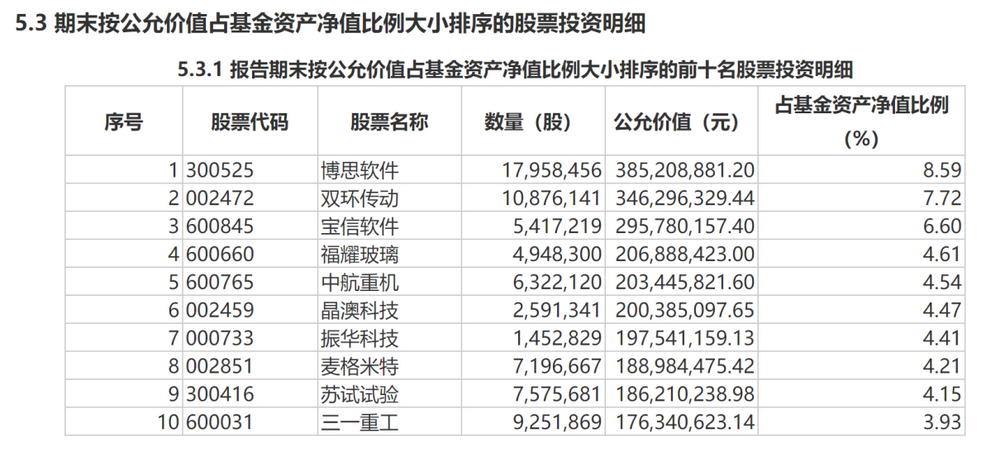 5.3 期末按公允价值占基金资产净值比例大小排序的股票投资明细

5.3.1 报告期末按公允价值占基金资产净值比例大小排序的前十名股票投资明细

| 序号 | 股票代码 | 股票名称 | 数量（股） | 公允价值（元） | 占基金资产净值比例（%） |
|---|---|---|---|---|---|
| 1 | 300525 | 博思软件 | 17,958,456 | 385,208,881.20 | 8.59 |
| 2 | 002472 | 双环传动 | 10,876,141 | 346,296,329.44 | 7.72 |
| 3 | 600845 | 宝信软件 | 5,417,219 | 295,780,157.40 | 6.60 |
| 4 | 600660 | 福耀玻璃 | 4,948,300 | 206,888,423.00 | 4.61 |
| 5 | 600765 | 中航重机 | 6,322,120 | 203,445,821.60 | 4.54 |
| 6 | 002459 | 晶澳科技 | 2,591,341 | 200,385,097.65 | 4.47 |
| 7 | 000733 | 振华科技 | 1,452,829 | 197,541,159.13 | 4.41 |
| 8 | 002851 | 麦格米特 | 7,196,667 | 188,984,475.42 | 4.21 |
| 9 | 300416 | 苏试试验 | 7,575,681 | 186,210,238.98 | 4.15 |
| 10 | 600031 | 三一重工 | 9,251,869 | 176,340,623.14 | 3.93 |